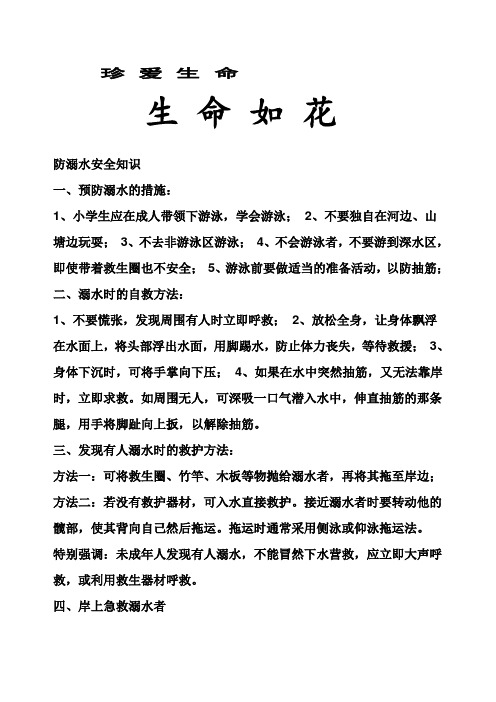 珍 爱 生 命

生 命 如 花

防溺水安全知识

一、预防溺水的措施：

1、小学生应在成人带领下游泳，学会游泳； 2、不要独自在河边、山塘边玩耍； 3、不去非游泳区游泳； 4、不会游泳者，不要游到深水区，即使带着救生圈也不安全； 5、游泳前要做适当的准备活动，以防抽筋；

二、溺水时的自救方法：

1、不要慌张，发现周围有人时立即呼救； 2、放松全身，让身体飘浮在水面上，将头部浮出水面，用脚踢水，防止体力丧失，等待救援； 3、身体下沉时，可将手掌向下压； 4、如果在水中突然抽筋，又无法靠岸时，立即求救。如周围无人，可深吸一口气潜入水中，伸直抽筋的那条腿，用手将脚趾向上扳，以解除抽筋。

三、发现有人溺水时的救护方法：

方法一：可将救生圈、竹竿、木板等物抛给溺水者，再将其拖至岸边；

方法二：若没有救护器材，可入水直接救护。接近溺水者时要转动他的髋部，使其背向自己然后拖运。拖运时通常采用侧泳或仰泳拖运法。

特别强调：未成年人发现有人溺水，不能冒然下水营救，应立即大声呼救，或利用救生器材呼救。

四、岸上急救溺水者